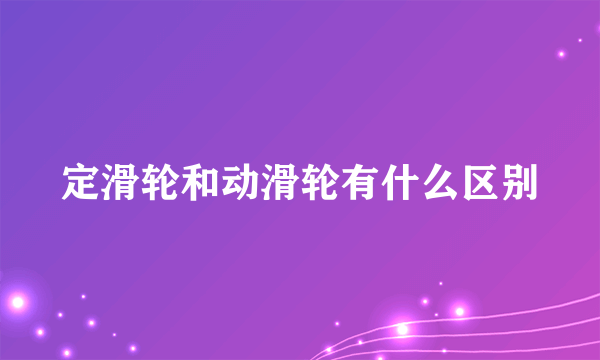 定滑轮和动滑轮有什么区别